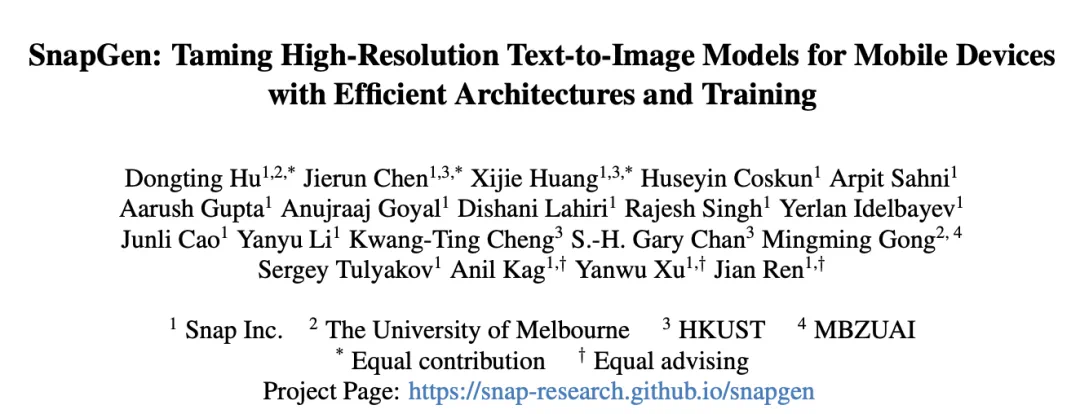 SnapGen: Taming High-Resolution Text-to-Image Models for Mobile Devices with Efficient Architectures and Training

Dongting Hu$^{1,2,*}$ Jierun Chen$^{1,3,*}$ Xijie Huang$^{1,3,*}$ Huseyin Coskun$^{1}$ Arpit Sahni$^{1}$
Aarush Gupta$^{1}$ Anujraaj Goyal$^{1}$ Dishani Lahiri$^{1}$ Rajesh Singh$^{1}$ Yerlan Idelbayev$^{1}$
Junli Cao$^{1}$ Yanyu Li$^{1}$ Kwang-Ting Cheng$^{3}$ S.-H. Gary Chan$^{3}$ Mingming Gong$^{2,4}$
Sergey Tulyakov$^{1}$ Anil Kag$^{1,\dagger}$ Yanwu Xu$^{1,\dagger}$ Jian Ren$^{1,\dagger}$

$^{1}$ Snap Inc. $^{2}$ The University of Melbourne $^{3}$ HKUST $^{4}$ MBZUAI
$^{*}$ Equal contribution $^{\dagger}$ Equal advising
Project Page: https://snap-research.github.io/snapgen